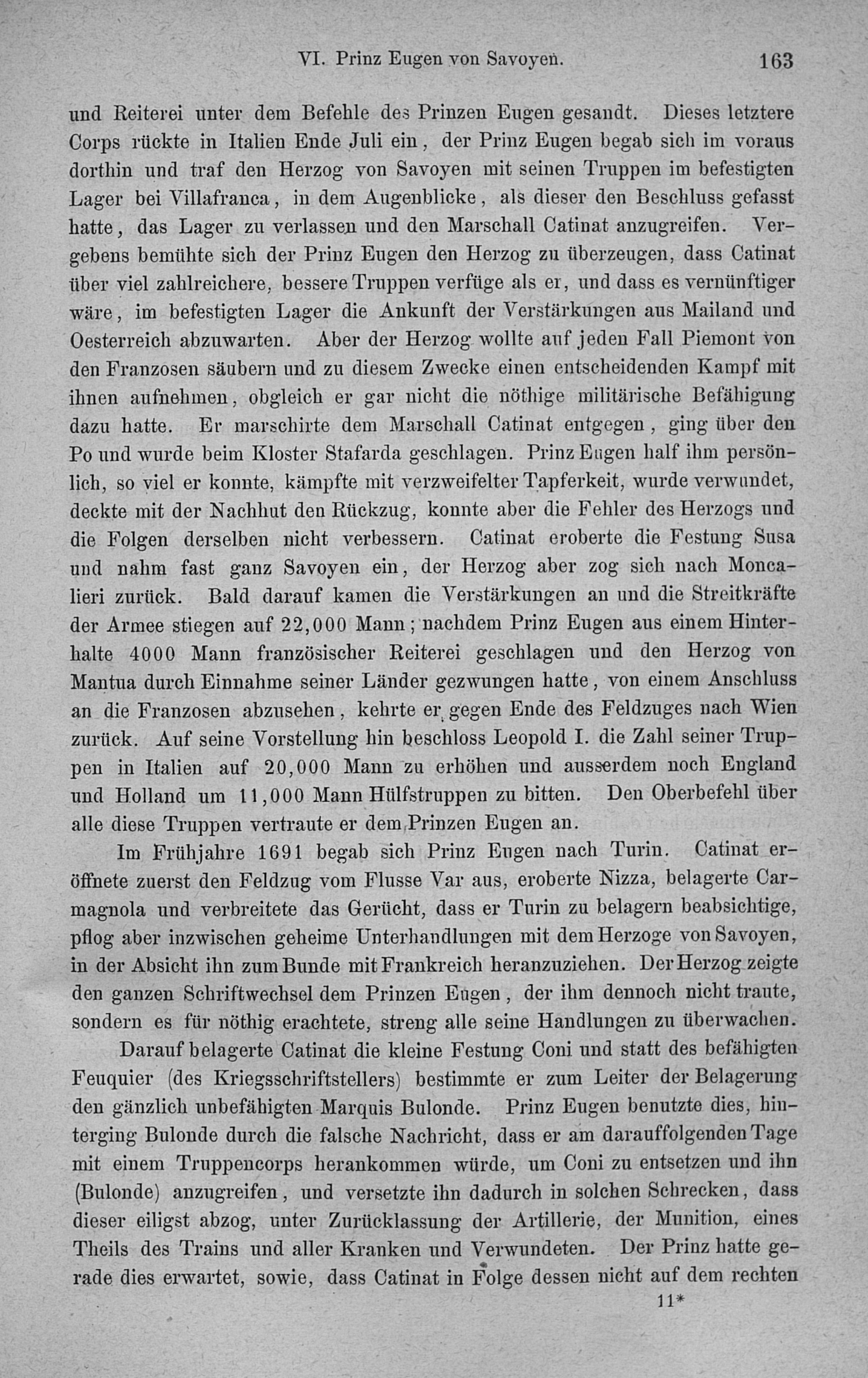 VI. Prinz Eugen von Savoyen. 163

und Reiterei unter dem Befehle des Prinzen Eugen gesandt. Dieses letztere Corps rückte in Italien Ende Juli ein, der Prinz Eugen begab sich im voraus dorthin und traf den Herzog von Savoyen mit seinen Truppen im befestigten Lager bei Villafranca, in dem Augenblicke, als dieser den Beschluss gefasst hatte, das Lager zu verlassen und den Marschall Catinat anzugreifen. Vergebens bemühte sich der Prinz Eugen den Herzog zu überzeugen, dass Catinat über viel zahlreichere, bessere Truppen verfüge als er, und dass es vernünftiger wäre, im befestigten Lager die Ankunft der Verstärkungen aus Mailand und Oesterreich abzuwarten. Aber der Herzog wollte auf jeden Fall Piemont von den Franzosen säubern und zu diesem Zwecke einen entscheidenden Kampf mit ihnen aufnehmen, obgleich er gar nicht die nöthige militärische Befähigung dazu hatte. Er marschirte dem Marschall Catinat entgegen, ging über den Po und wurde beim Kloster Stafarda geschlagen. Prinz Eugen half ihm persönlich, so viel er konnte, kämpfte mit verzweifelter Tapferkeit, wurde verwundet, deckte mit der Nachhut den Rückzug, konnte aber die Fehler des Herzogs und die Folgen derselben nicht verbessern. Catinat eroberte die Festung Susa und nahm fast ganz Savoyen ein, der Herzog aber zog sich nach Moncalieri zurück. Bald darauf kamen die Verstärkungen an und die Streitkräfte der Armee stiegen auf 22,000 Mann; nachdem Prinz Eugen aus einem Hinterhalte 4000 Mann französischer Reiterei geschlagen und den Herzog von Mantua durch Einnahme seiner Länder gezwungen hatte, von einem Anschluss an die Franzosen abzusehen, kehrte er gegen Ende des Feldzuges nach Wien zurück. Auf seine Vorstellung hin beschloss Leopold I. die Zahl seiner Truppen in Italien auf 20,000 Mann zu erhöhen und ausserdem noch England und Holland um 11,000 Mann Hülfstruppen zu bitten. Den Oberbefehl über alle diese Truppen vertraute er dem Prinzen Eugen an.

Im Frühjahre 1691 begab sich Prinz Eugen nach Turin. Catinat eröffnete zuerst den Feldzug vom Flusse Var aus, eroberte Nizza, belagerte Carmagnola und verbreitete das Gerücht, dass er Turin zu belagern beabsichtige, pflog aber inzwischen geheime Unterhandlungen mit dem Herzoge von Savoyen, in der Absicht ihn zum Bunde mit Frankreich heranzuziehen. Der Herzog zeigte den ganzen Schriftwechsel dem Prinzen Eugen, der ihm dennoch nicht traute, sondern es für nöthig erachtete, streng alle seine Handlungen zu überwachen.

Darauf belagerte Catinat die kleine Festung Coni und statt des befähigten Feuquier (des Kriegsschriftstellers) bestimmte er zum Leiter der Belagerung den gänzlich unbefähigten Marquis Bulonde. Prinz Eugen benutzte dies, hinterging Bulonde durch die falsche Nachricht, dass er am darauffolgenden Tage mit einem Truppencorps herankommen würde, um Coni zu entsetzen und ihn (Bulonde) anzugreifen, und versetzte ihn dadurch in solchen Schrecken, dass dieser eiligst abzog, unter Zurücklassung der Artillerie, der Munition, eines Theils des Trains und aller Kranken und Verwundeten. Der Prinz hatte gerade dies erwartet, sowie, dass Catinat in Folge dessen nicht auf dem rechten

11*